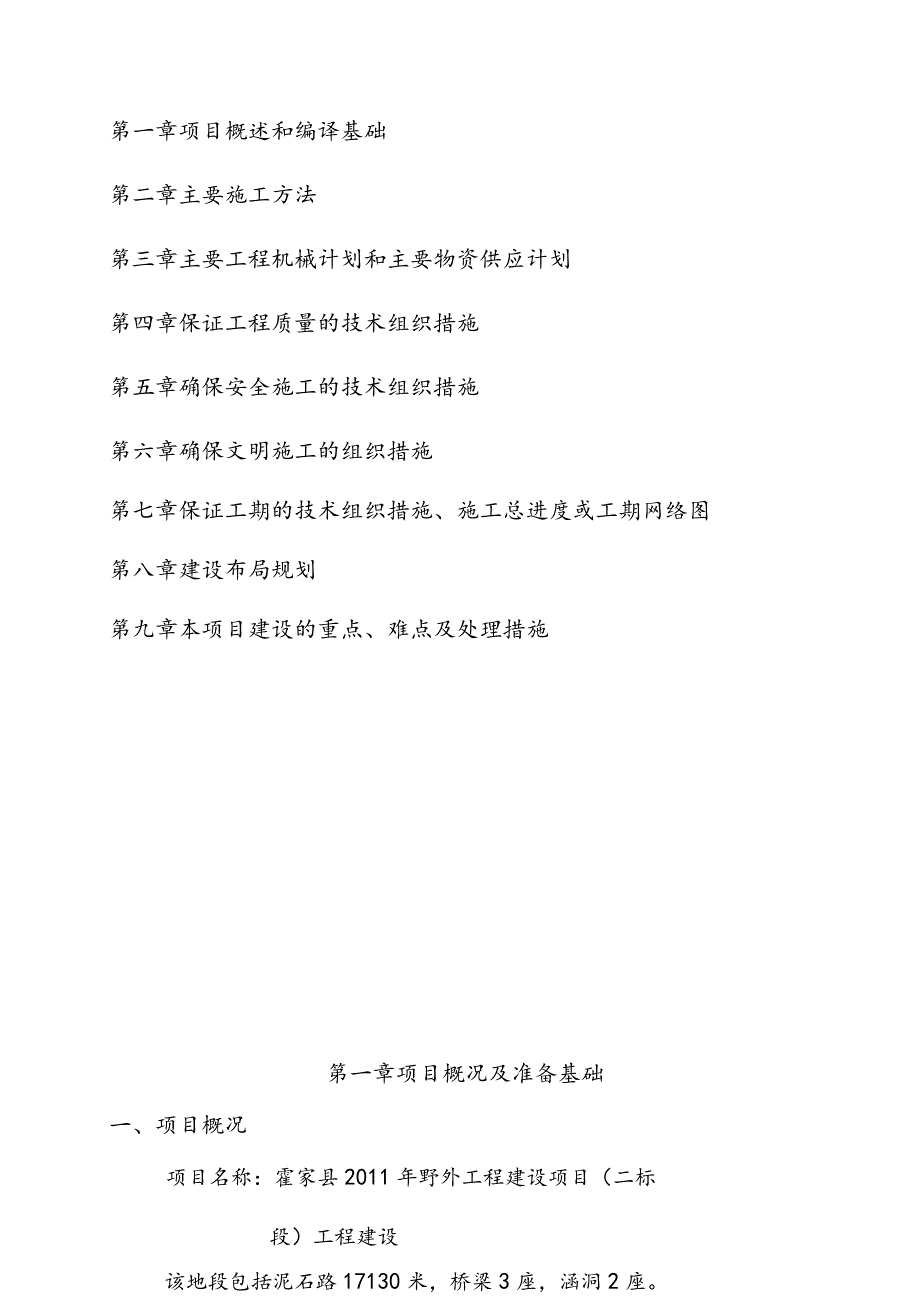 第一章项目概述和编译基础

第二章主要施工方法

第三章主要工程机械计划和主要物资供应计划

第四章保证工程质量的技术组织措施

第五章确保安全施工的技术组织措施

第六章确保文明施工的组织措施

第七章保证工期的技术组织措施、施工总进度或工期网络图

第八章建设布局规划

第九章本项目建设的重点、难点及处理措施

第一章项目概况及准备基础

一、项目概况

项目名称：霍家县2011年野外工程建设项目（二标段）工程建设

该地段包括泥石路17130米，桥梁3座，涵洞2座。